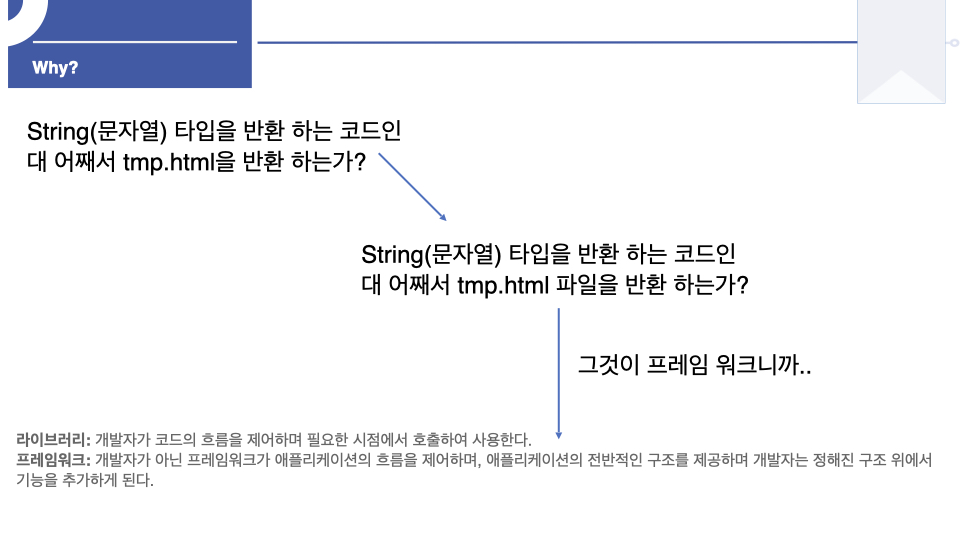 Why?

String(문자열) 타입을 반환 하는 코드인
대 어째서 tmp.html을 반환 하는가?

String(문자열) 타입을 반환 하는 코드인
대 어째서 tmp.html 파일을 반환 하는가?

그것이 프레임 워크니까..

라이브러리: 개발자가 코드의 흐름을 제어하며 필요한 시점에서 호출하여 사용한다.
프레임워크: 개발자가 아닌 프레임워크가 애플리케이션의 흐름을 제어하며, 애플리케이션의 전반적인 구조를 제공하며 개발자는 정해진 구조 위에서 기능을 추가하게 된다.